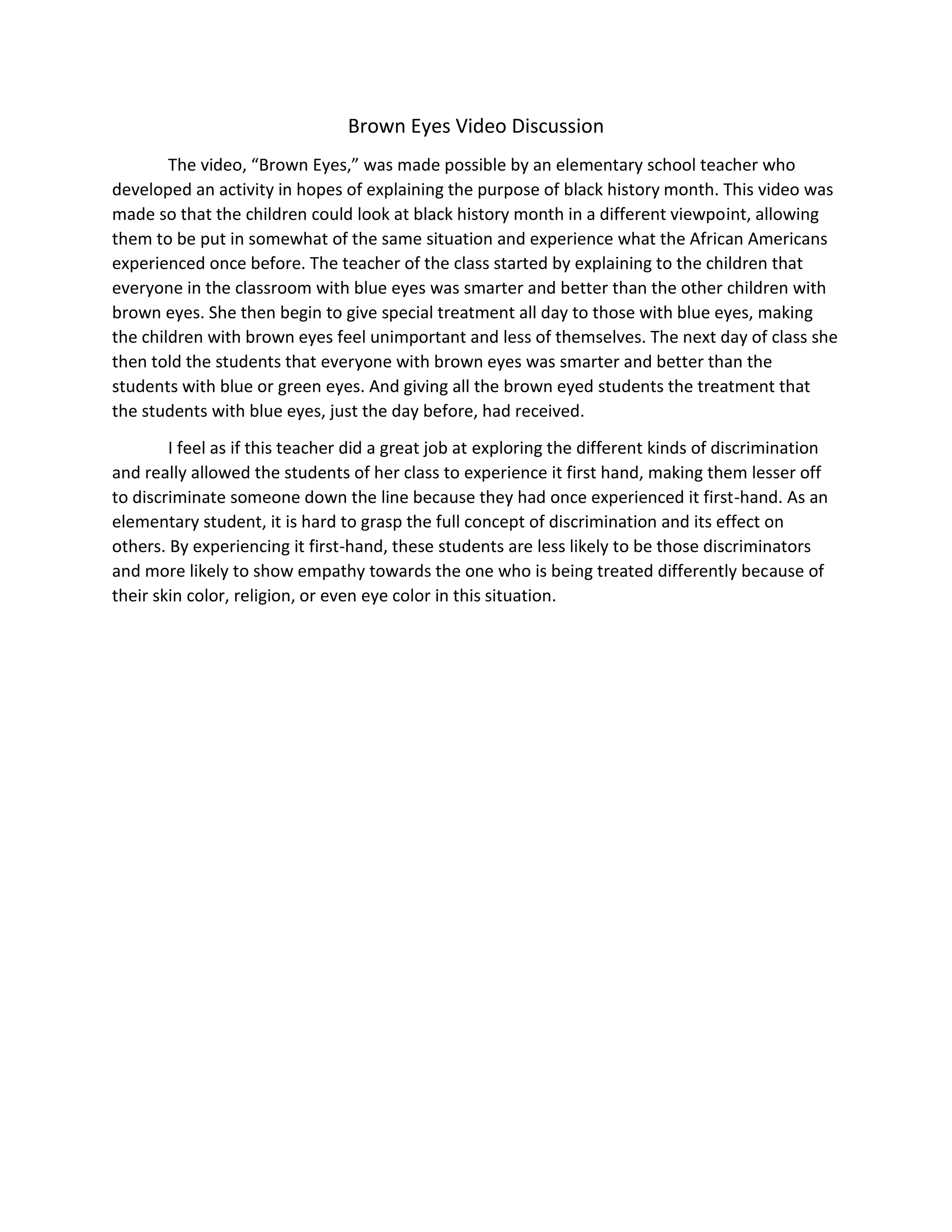 Brown Eyes Video Discussion

The video, “Brown Eyes,” was made possible by an elementary school teacher who developed an activity in hopes of explaining the purpose of black history month. This video was made so that the children could look at black history month in a different viewpoint, allowing them to be put in somewhat of the same situation and experience what the African Americans experienced once before. The teacher of the class started by explaining to the children that everyone in the classroom with blue eyes was smarter and better than the other children with brown eyes. She then begin to give special treatment all day to those with blue eyes, making the children with brown eyes feel unimportant and less of themselves. The next day of class she then told the students that everyone with brown eyes was smarter and better than the students with blue or green eyes. And giving all the brown eyed students the treatment that the students with blue eyes, just the day before, had received.

I feel as if this teacher did a great job at exploring the different kinds of discrimination and really allowed the students of her class to experience it first hand, making them lesser off to discriminate someone down the line because they had once experienced it first-hand. As an elementary student, it is hard to grasp the full concept of discrimination and its effect on others. By experiencing it first-hand, these students are less likely to be those discriminators and more likely to show empathy towards the one who is being treated differently because of their skin color, religion, or even eye color in this situation.